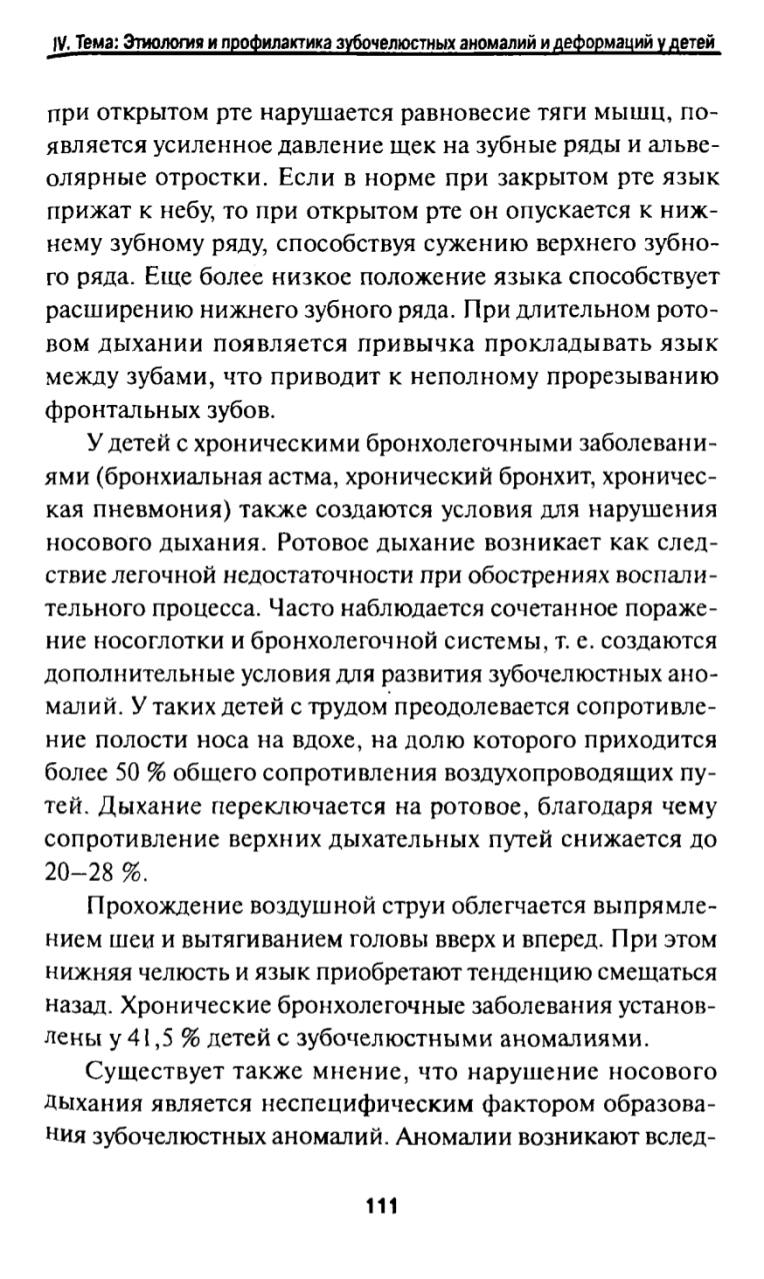 IV. Тема: Этиология и профилактика зубочелюстных аномалий и деформаций у детей

при открытом рте нарушается равновесие тяги мышц, появляется усиленное давление щек на зубные ряды и альвеолярные отростки. Если в норме при закрытом рте язык прижат к небу, то при открытом рте он опускается к нижнему зубному ряду, способствуя сужению верхнего зубного ряда. Еще более низкое положение языка способствует расширению нижнего зубного ряда. При длительном ротовом дыхании появляется привычка прокладывать язык между зубами, что приводит к неполному прорезыванию фронтальных зубов.

У детей с хроническими бронхолегочными заболеваниями (бронхиальная астма, хронический бронхит, хроническая пневмония) также создаются условия для нарушения носового дыхания. Ротовое дыхание возникает как следствие легочной недостаточности при обострениях воспалительного процесса. Часто наблюдается сочетанное поражение носоглотки и бронхолегочной системы, т. е. создаются дополнительные условия для развития зубочелюстных аномалий. У таких детей с трудом преодолевается сопротивление полости носа на вдохе, на долю которого приходится более 50 % общего сопротивления воздухопроводящих путей. Дыхание переключается на ротовое, благодаря чему сопротивление верхних дыхательных путей снижается до 20–28 %.

Прохождение воздушной струи облегчается выпрямлением шеи и вытягиванием головы вверх и вперед. При этом нижняя челюсть и язык приобретают тенденцию смещаться назад. Хронические бронхолегочные заболевания установлены у 41,5 % детей с зубочелюстными аномалиями.

Существует также мнение, что нарушение носового дыхания является неспецифическим фактором образования зубочелюстных аномалий. Аномалии возникают вслед-

111